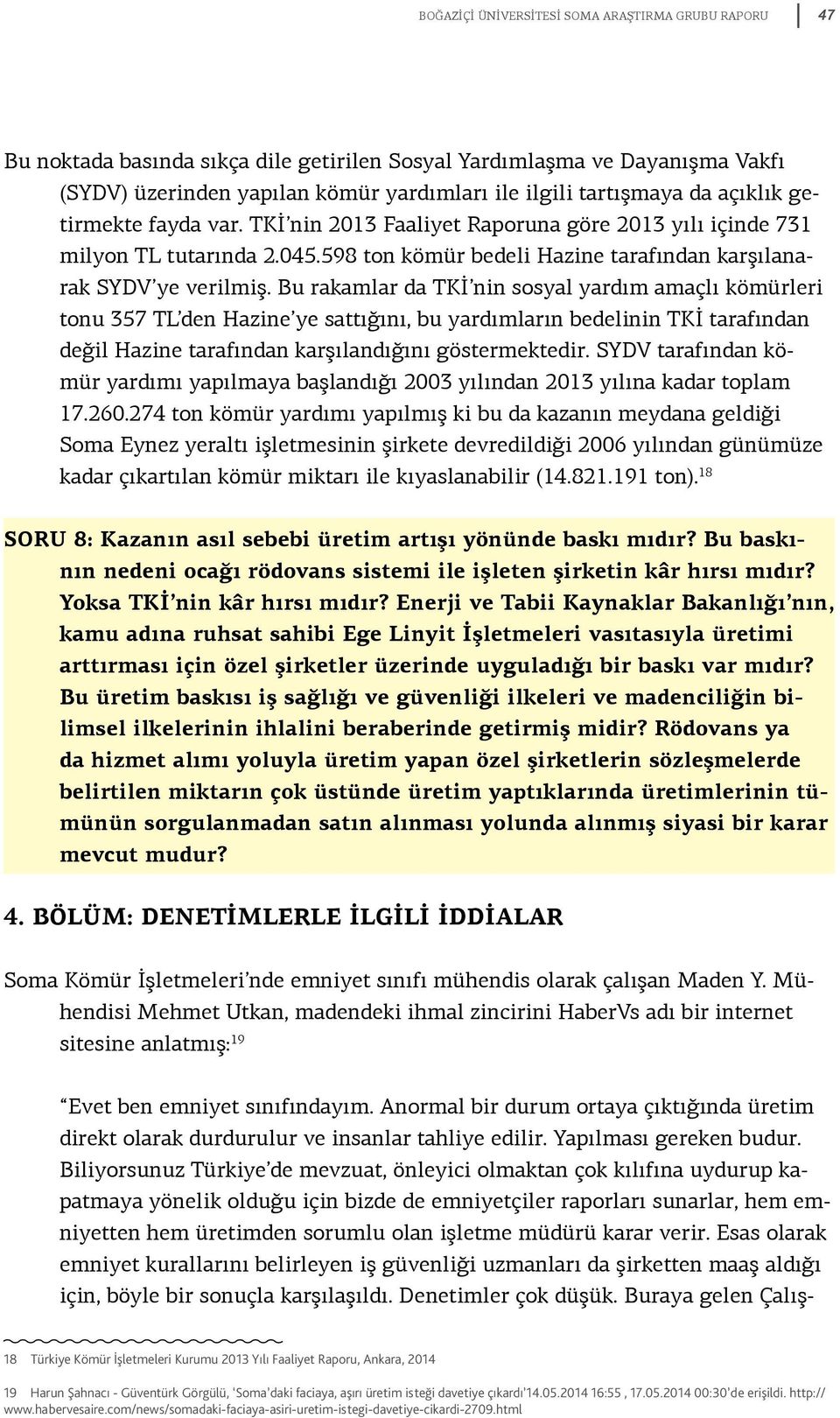 BOĞAZİÇİ ÜNİVERSİTESİ SOMA ARAŞTIRMA GRUBU RAPORU 47

Bu noktada basında sıkça dile getirilen Sosyal Yardımlaşma ve Dayanışma Vakfı (SYDV) üzerinden yapılan kömür yardımları ile ilgili tartışmaya da açıklık getirmekte fayda var. TKİ'nin 2013 Faaliyet Raporuna göre 2013 yılı içinde 731 milyon TL tutarında 2.045.598 ton kömür bedeli Hazine tarafından karşılanarak SYDV'ye verilmiş. Bu rakamlar da TKİ'nin sosyal yardım amaçlı kömürleri tonu 357 TL'den Hazine'ye sattığını, bu yardımların bedelinin TKİ tarafından değil Hazine tarafından karşılandığını göstermektedir. SYDV tarafından kömür yardımı yapılmaya başlandığı 2003 yılından 2013 yılına kadar toplam 17.260.274 ton kömür yardımı yapılmış ki bu da kazanın meydana geldiği Soma Eynez yeraltı işletmesinin şirkete devredildiği 2006 yılından günümüze kadar çıkartılan kömür miktarı ile kıyaslanabilir (14.821.191 ton).$^{18}$

SORU 8: Kazanın asıl sebebi üretim artışı yönünde baskı mıdır? Bu baskının nedeni ocağı rödovans sistemi ile işleten şirketin kâr hırsı mıdır? Yoksa TKİ'nin kâr hırsı mıdır? Enerji ve Tabii Kaynaklar Bakanlığı'nın, kamu adına ruhsat sahibi Ege Linyit İşletmeleri vasıtasıyla üretimi arttırması için özel şirketler üzerinde uyguladığı bir baskı var mıdır? Bu üretim baskısı iş sağlığı ve güvenliği ilkeleri ve madenciliğin bilimsel ilkelerinin ihlalini beraberinde getirmiş midir? Rödovans ya da hizmet alımı yoluyla üretim yapan özel şirketlerin sözleşmelerde belirtilen miktarın çok üstünde üretim yaptıklarında üretimlerinin tümünün sorgulanmadan satın alınması yolunda alınmış siyasi bir karar mevcut mudur?

4. BÖLÜM: DENETİMLERLE İLGİLİ İDDİALAR

Soma Kömür İşletmeleri'nde emniyet sınıfı mühendis olarak çalışan Maden Y. Mühendisi Mehmet Utkan, madendeki ihmal zincirini HaberVs adı bir internet sitesine anlatmış:$^{19}$

"Evet ben emniyet sınıfındayım. Anormal bir durum ortaya çıktığında üretim direkt olarak durdurulur ve insanlar tahliye edilir. Yapılması gereken budur. Biliyorsunuz Türkiye'de mevzuat, önleyici olmaktan çok kılıfına uydurup kapatmaya yönelik olduğu için bizde de emniyetçiler raporları sunarlar, hem emniyetten hem üretimden sorumlu olan işletme müdürü karar verir. Esas olarak emniyet kurallarını belirleyen iş güvenliği uzmanları da şirketten maaş aldığı için, böyle bir sonuçla karşılaşıldı. Denetimler çok düşük. Buraya gelen Çalış-

18 Türkiye Kömür İşletmeleri Kurumu 2013 Yılı Faaliyet Raporu, Ankara, 2014

19 Harun Şahnacı - Güventürk Görgülü, 'Soma'daki faciaya, aşırı üretim isteği davetiye çıkardı'14.05.2014 16:55 , 17.05.2014 00:30'de erişildi. http://www.habervesaire.com/news/somadaki-faciaya-asiri-uretim-istegi-davetiye-cikardi-2709.html